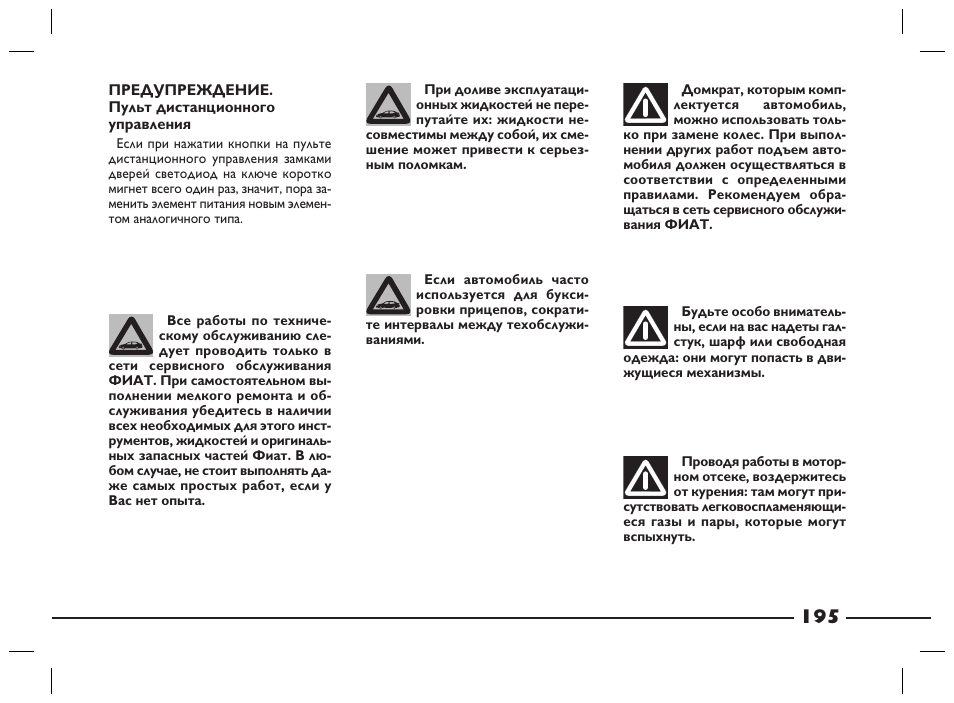 ПРЕДУПРЕЖДЕНИЕ. Пульт дистанционного управления

Если при нажатии кнопки на пульте дистанционного управления замками дверей светодиод на ключе коротко мигнет всего один раз, значит, пора заменить элемент питания новым элементом аналогичного типа.

Все работы по техническому обслуживанию следует проводить только в сети сервисного обслуживания ФИАТ. При самостоятельном выполнении мелкого ремонта и обслуживания убедитесь в наличии всех необходимых для этого инструментов, жидкостей и оригинальных запасных частей Фиат. В любом случае, не стоит выполнять даже самых простых работ, если у Вас нет опыта.

При доливе эксплуатационных жидкостей не перепутайте их: жидкости несовместимы между собой, их смешение может привести к серьезным поломкам.

Если автомобиль часто используется для буксировки прицепов, сократите интервалы между техобслуживаниями.

Домкрат, которым комплектуется автомобиль, можно использовать только при замене колес. При выполнении других работ подъем автомобиля должен осуществляться в соответствии с определенными правилами. Рекомендуем обращаться в сеть сервисного обслуживания ФИАТ.

Будьте особо внимательны, если на вас надеты галстук, шарф или свободная одежда: они могут попасть в движущиеся механизмы.

Проводя работы в моторном отсеке, воздержитесь от курения: там могут присутствовать легковоспламеняющиеся газы и пары, которые могут вспыхнуть.

195